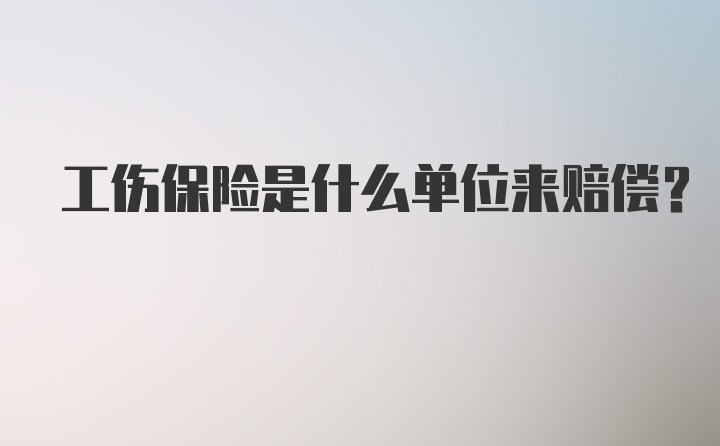 工伤保险是什么单位来赔偿？